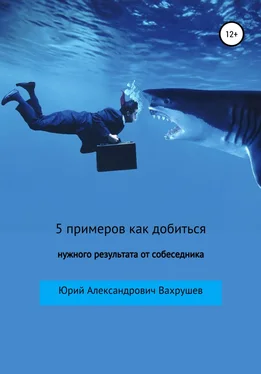 12+

5 примеров как добиться

нужного результата от собеседника

Юрий Александрович Вахрушев